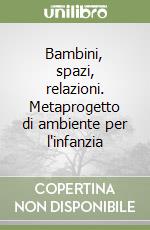 unilibro

Bambini, spazi, relazioni. Metaprogetto di ambiente per l'infanzia

COPERTINA NON DISPONIBILE